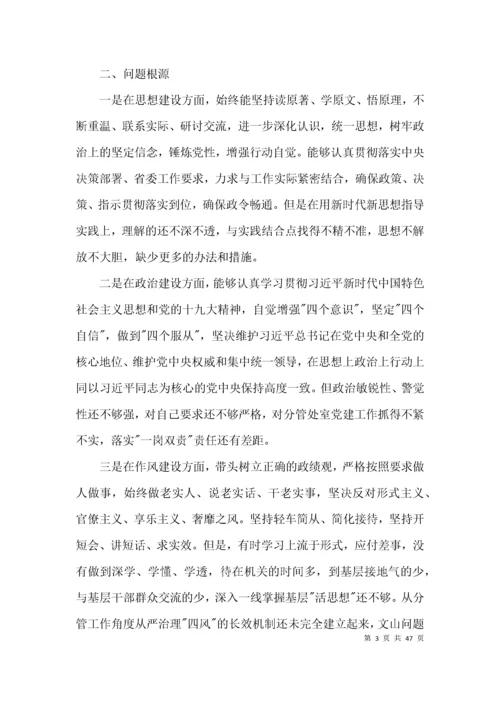 二、问题根源

一是在思想建设方面，始终能坚持读原著、学原文、悟原理，不断重温、联系实际、研讨交流，进一步深化认识，统一思想，树牢政治上的坚定信念，锤炼党性，增强行动自觉。能够认真贯彻落实中央决策部署、省委工作要求，力求与工作实际紧密结合，确保政策、决策、指示贯彻落实到位，确保政令畅通。但是在用新时代新思想指导实践上，理解的还不深不透，与实践结合点找得不精不准，思想不解放不大胆，缺少更多的办法和措施。

二是在政治建设方面，能够认真学习贯彻习近平新时代中国特色社会主义思想和党的十九大精神，自觉增强"四个意识"，坚定"四个自信"，做到"四个服从"，坚决维护习近平总书记在党中央和全党的核心地位、维护党中央权威和集中统一领导，在思想上政治上行动上同以习近平同志为核心的党中央保持高度一致。但政治敏锐性、警觉性还不够强，对自己要求还不够严格，对分管处室党建工作抓得不紧不实，落实"一岗双责"责任还有差距。

三是在作风建设方面，带头树立正确的政绩观，严格按照要求做人做事，始终做老实人、说老实话、干老实事，坚决反对形式主义、官僚主义、享乐主义、奢靡之风。坚持轻车简从、简化接待，坚持开短会、讲短话、求实效。但是，有时学习上流于形式，应付差事，没有做到深学、学懂、学透，待在机关的时间多，到基层接地气的少，与基层干部群众交流的少，深入一线掌握基层"活思想"还不够。从分管工作角度从严治理"四风"的长效机制还未完全建立起来，文山问题

第 3 页 共 47 页